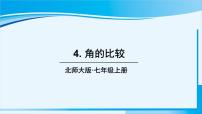 4. 角的比较

北师大版·七年级上册